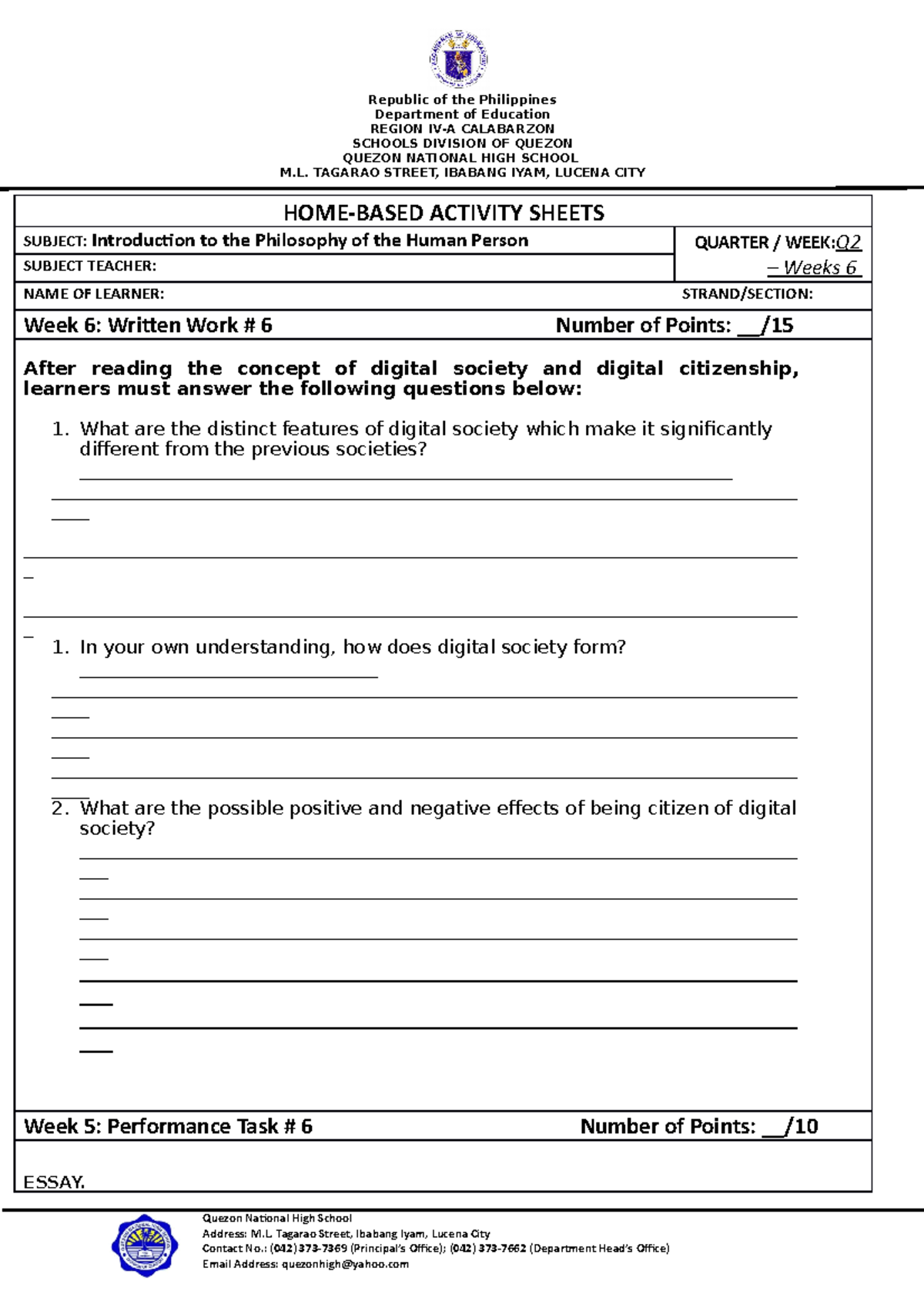 Republic of the Philippines
Department of Education
REGION IV-A CALABARZON
SCHOOLS DIVISION OF QUEZON
QUEZON NATIONAL HIGH SCHOOL
M.L. TAGARAO STREET, IBABANG IYAM, LUCENA CITY

HOME-BASED ACTIVITY SHEETS

SUBJECT: Introduction to the Philosophy of the Human Person
QUARTER / WEEK:Q2 – Weeks 6
SUBJECT TEACHER:
NAME OF LEARNER:
STRAND/SECTION:

Week 6: Written Work # 6
Number of Points: ____/15

After reading the concept of digital society and digital citizenship, learners must answer the following questions below:

1. What are the distinct features of digital society which make it significantly different from the previous societies?
____
____
____
____

1. In your own understanding, how does digital society form?
____
____
____
____

2. What are the possible positive and negative effects of being citizen of digital society?
____
____
____
____
____

Week 5: Performance Task # 6
Number of Points: ____/10

ESSAY.

Quezon National High School
Address: M.L. Tagarao Street, Ibabang Iyam, Lucena City
Contact No.: (042) 373-7369 (Principal's Office); (042) 373-7662 (Department Head's Office)
Email Address: quezonhigh@yahoo.com